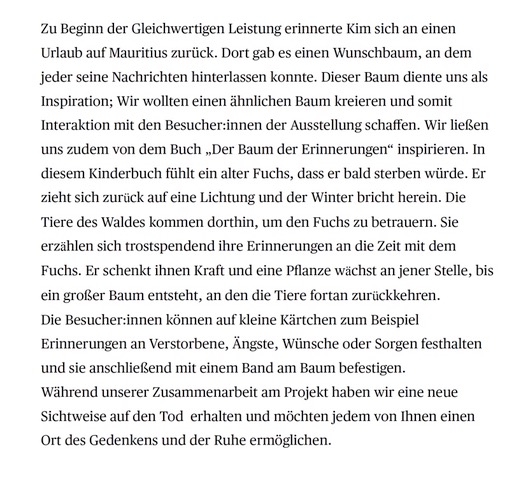 Zu Beginn der Gleichwertigen Leistung erinnerte Kim sich an einen Urlaub auf Mauritius zurück. Dort gab es einen Wunschbaum, an dem jeder seine Nachrichten hinterlassen konnte. Dieser Baum diente uns als Inspiration; Wir wollten einen ähnlichen Baum kreieren und somit Interaktion mit den Besucher:innen der Ausstellung schaffen. Wir ließen uns zudem von dem Buch „Der Baum der Erinnerungen“ inspirieren. In diesem Kinderbuch fühlt ein alter Fuchs, dass er bald sterben würde. Er zieht sich zurück auf eine Lichtung und der Winter bricht herein. Die Tiere des Waldes kommen dorthin, um den Fuchs zu betrauern. Sie erzählen sich trostspendend ihre Erinnerungen an die Zeit mit dem Fuchs. Er schenkt ihnen Kraft und eine Pflanze wächst an jener Stelle, bis ein großer Baum entsteht, an den die Tiere fortan zurückkehren.
Die Besucher:innen können auf kleine Kärtchen zum Beispiel Erinnerungen an Verstorbene, Ängste, Wünsche oder Sorgen festhalten und sie anschließend mit einem Band am Baum befestigen.
Während unserer Zusammenarbeit am Projekt haben wir eine neue Sichtweise auf den Tod erhalten und möchten jedem von Ihnen einen Ort des Gedenkens und der Ruhe ermöglichen.